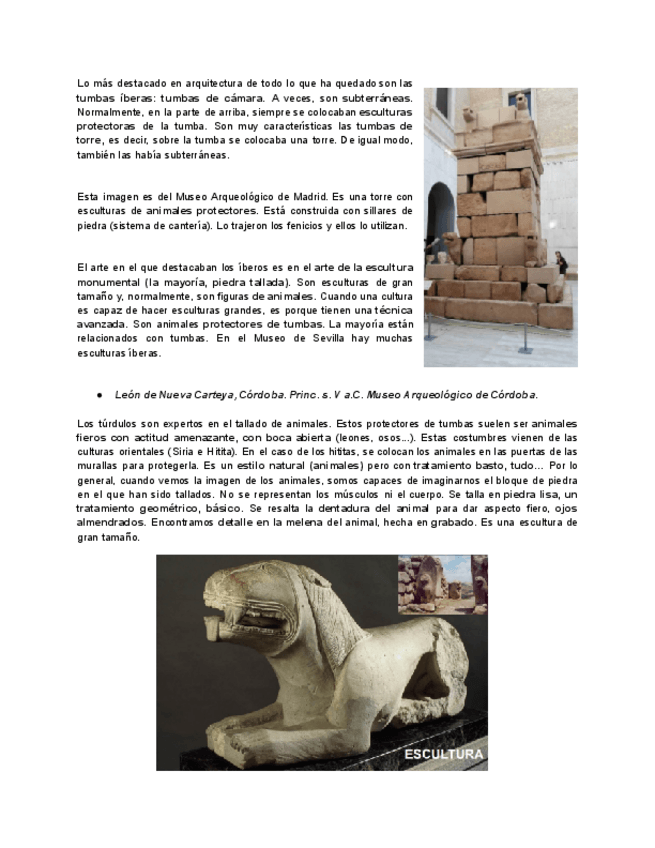 Lo más destacado en arquitectura de todo lo que ha quedado son las tumbas íberas: tumbas de cámara. A veces, son subterráneas. Normalmente, en la parte de arriba, siempre se colocaban esculturas protectoras de la tumba. Son muy características las tumbas de torre, es decir, sobre la tumba se colocaba una torre. De igual modo, también las había subterráneas.

Esta imagen es del Museo Arqueológico de Madrid. Es una torre con esculturas de animales protectores. Está construida con sillares de piedra (sistema de cantería). Lo trajeron los fenicios y ellos lo utilizan.

El arte en el que destacaban los íberos es en el arte de la escultura monumental (la mayoría, piedra tallada). Son esculturas de gran tamaño y, normalmente, son figuras de animales. Cuando una cultura es capaz de hacer esculturas grandes, es porque tienen una técnica avanzada. Son animales protectores de tumbas. La mayoría están relacionados con tumbas. En el Museo de Sevilla hay muchas esculturas íberas.

● León de Nueva Carteya, Córdoba. Princ. s. V a.C. Museo Arqueológico de Córdoba.

Los túrdulos son expertos en el tallado de animales. Estos protectores de tumbas suelen ser animales fieros con actitud amenazante, con boca abierta (leones, osos...). Estas costumbres vienen de las culturas orientales (Siria e Hitita). En el caso de los hititas, se colocan los animales en las puertas de las murallas para protegerla. Es un estilo natural (animales) pero con tratamiento basto, tudo... Por lo general, cuando vemos la imagen de los animales, somos capaces de imaginarnos el bloque de piedra en el que han sido tallados. No se representan los músculos ni el cuerpo. Se talla en piedra lisa, un tratamiento geométrico, básico. Se resalta la dentadura del animal para dar aspecto fiero, ojos almendrados. Encontramos detalle en la melena del animal, hecha en grabado. Es una escultura de gran tamaño.

ESCULTURA